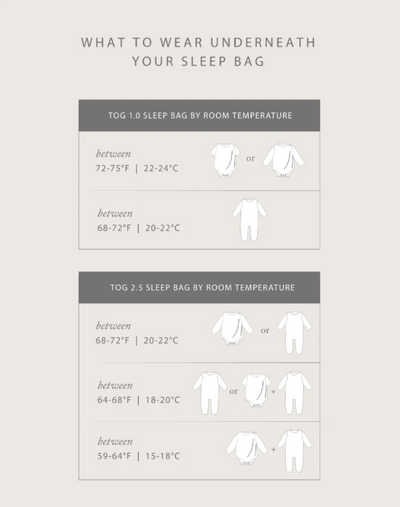 WHAT TO WEAR UNDERNEATH
YOUR SLEEP BAG

TOG 1.0 SLEEP BAG BY ROOM TEMPERATURE

between
72-75°F | 22-24°C

or

between
68-72°F | 20-22°C

TOG 2.5 SLEEP BAG BY ROOM TEMPERATURE

between
68-72°F | 20-22°C

or

between
64-68°F | 18-20°C

or

+

between
59-64°F | 15-18°C

+